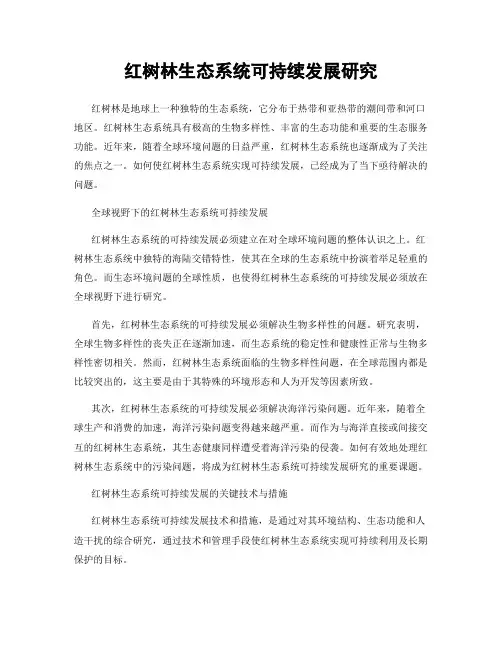 红树林生态系统可持续发展研究

红树林是地球上一种独特的生态系统，它分布于热带和亚热带的潮间带和河口地区。红树林生态系统具有极高的生物多样性、丰富的生态功能和重要的生态服务功能。近年来，随着全球环境问题的日益严重，红树林生态系统也逐渐成为了关注的焦点之一。如何使红树林生态系统实现可持续发展，已经成为了当下亟待解决的问题。

全球视野下的红树林生态系统可持续发展

红树林生态系统的可持续发展必须建立在对全球环境问题的整体认识之上。红树林生态系统中独特的海陆交错特性，使其在全球的生态系统中扮演着举足轻重的角色。而生态环境问题的全球性质，也使得红树林生态系统的可持续发展必须放在全球视野下进行研究。

首先，红树林生态系统的可持续发展必须解决生物多样性的问题。研究表明，全球生物多样性的丧失正在逐渐加速，而生态系统的稳定性和健康性正常与生物多样性密切相关。然而，红树林生态系统面临的生物多样性问题，在全球范围内都是比较突出的，这主要是由于其特殊的环境形态和人为开发等因素所致。

其次，红树林生态系统的可持续发展必须解决海洋污染问题。近年来，随着全球生产和消费的加速，海洋污染问题变得越来越严重。而作为与海洋直接或间接交互的红树林生态系统，其生态健康同样遭受着海洋污染的侵袭。如何有效地处理红树林生态系统中的污染问题，将成为红树林生态系统可持续发展研究的重要课题。

红树林生态系统可持续发展的关键技术与措施

红树林生态系统可持续发展技术和措施，是通过对其环境结构、生态功能和人造干扰的综合研究，通过技术和管理手段使红树林生态系统实现可持续利用及长期保护的目标。